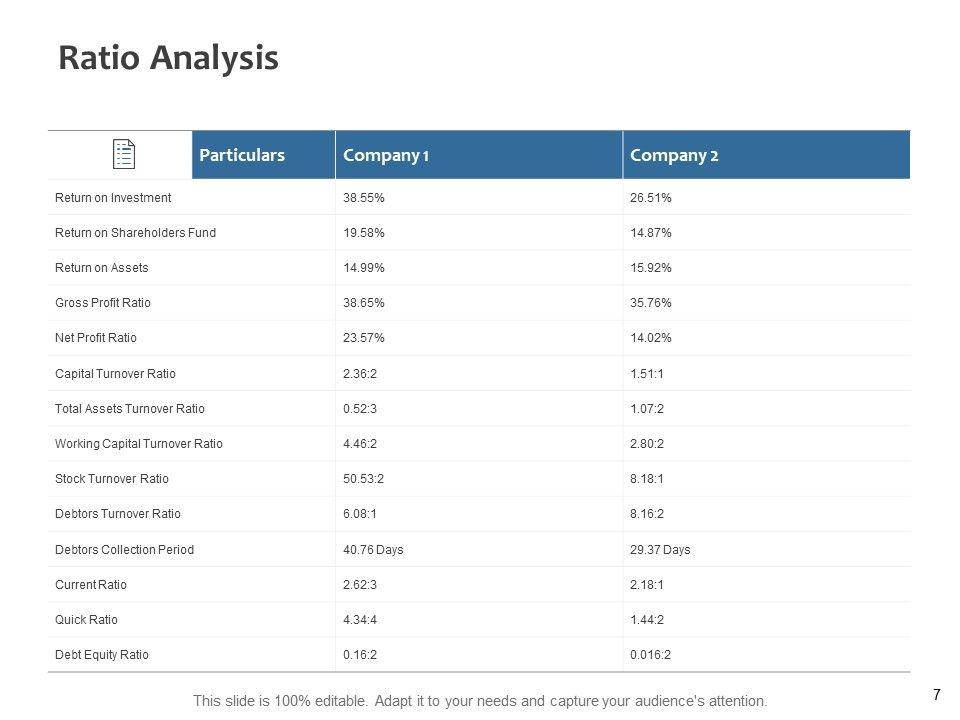 Ratio Analysis

| Particulars | Company 1 | Company 2 |
|---|---|---|
| Return on Investment | 38.55% | 26.51% |
| Return on Shareholders Fund | 19.58% | 14.87% |
| Return on Assets | 14.99% | 15.92% |
| Gross Profit Ratio | 38.65% | 35.76% |
| Net Profit Ratio | 23.57% | 14.02% |
| Capital Turnover Ratio | 2.36:2 | 1.51:1 |
| Total Assets Turnover Ratio | 0.52:3 | 1.07:2 |
| Working Capital Turnover Ratio | 4.46:2 | 2.80:2 |
| Stock Turnover Ratio | 50.53:2 | 8.18:1 |
| Debtors Turnover Ratio | 6.08:1 | 8.16:2 |
| Debtors Collection Period | 40.76 Days | 29.37 Days |
| Current Ratio | 2.62:3 | 2.18:1 |
| Quick Ratio | 4.34:4 | 1.44:2 |
| Debt Equity Ratio | 0.16:2 | 0.016:2 |

This slide is 100% editable. Adapt it to your needs and capture your audience's attention.

7